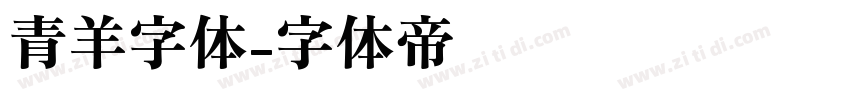 青羊字体-字体帝

www.zi ti di.com www.zi ti di.com www.zi ti di.com www.zi ti di.com